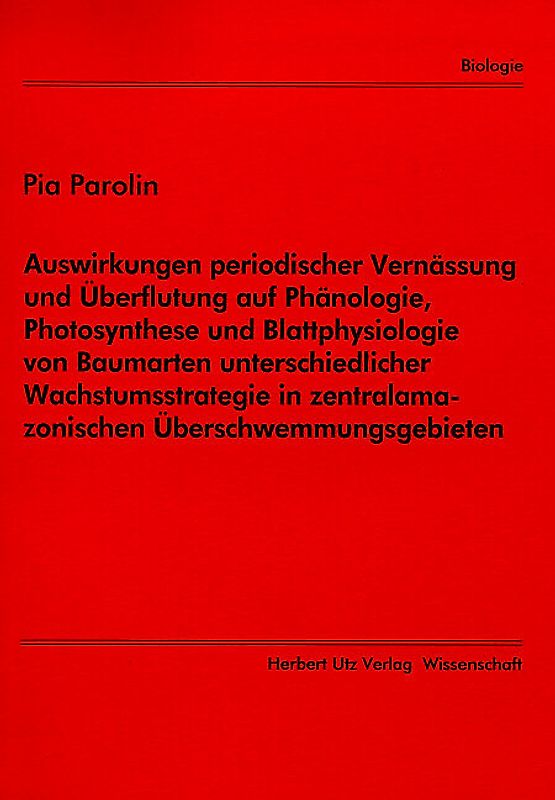 Biologie

Pia Parolin

Auswirkungen periodischer Vernässung und Überflutung auf Phänologie, Photosynthese und Blattphysiologie von Baumarten unterschiedlicher Wachstumsstrategie in zentralamazonischen Überschwemmungsgebieten

Herbert Utz Verlag Wissenschaft